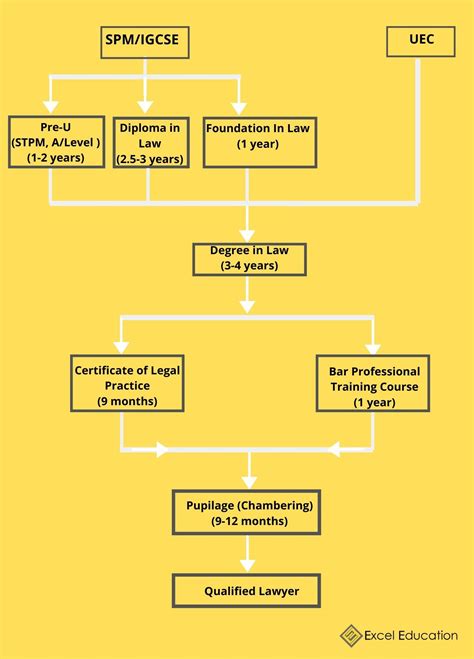 SPM/IGCSE

UEC

Pre-U
(STPM, A/Level )
(1-2 years)

Diploma in Law
(2.5-3 years)

Foundation In Law
(1 year)

Degree in Law
(3-4 years)

Certificate of Legal Practice
(9 months)

Bar Professional Training Course
(1 year)

Pupilage (Chambering)
(9-12 months)

Qualified Lawyer

Excel Education